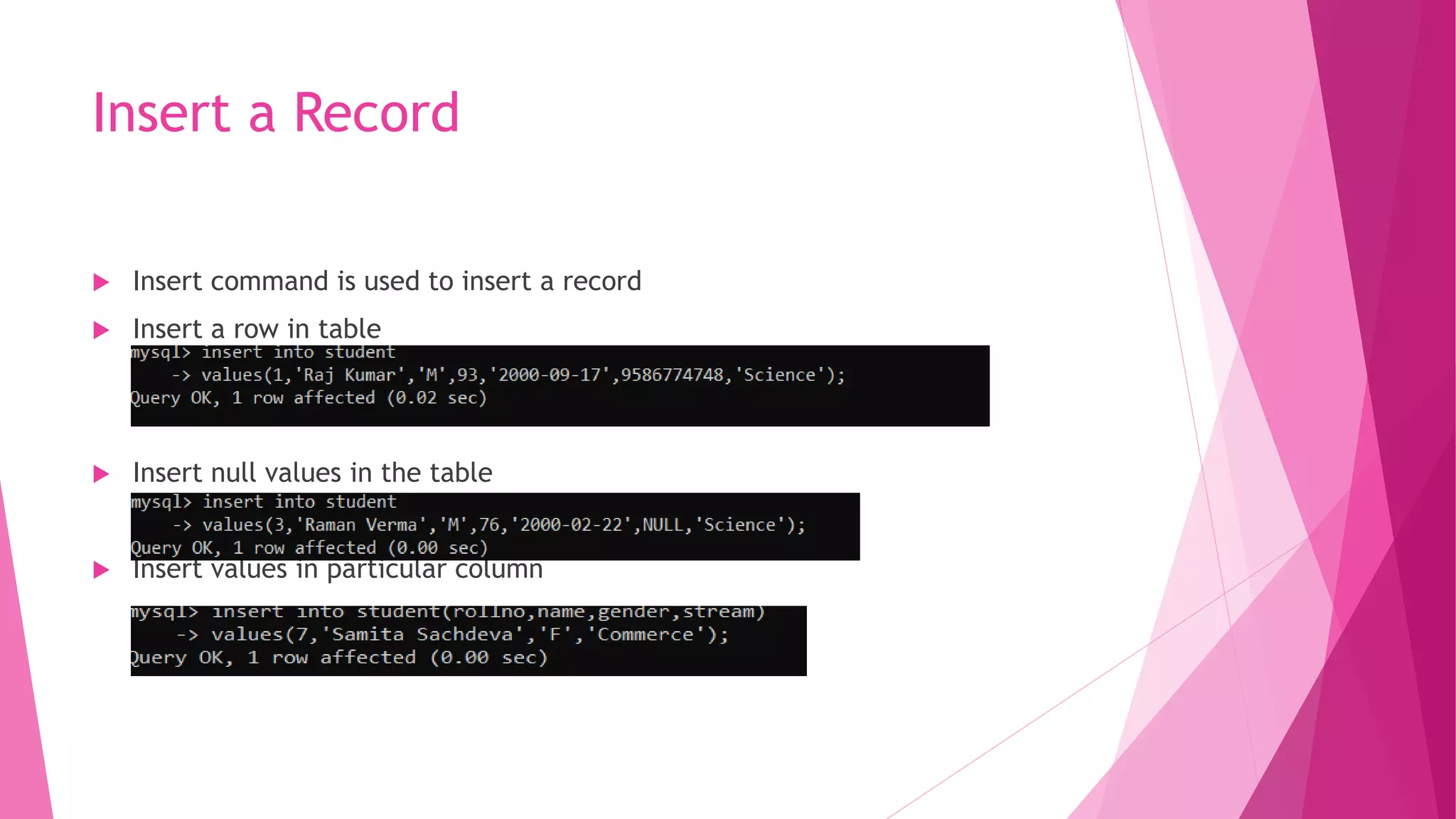 Insert a Record

Insert command is used to insert a record

Insert a row in table

mysql> insert into student
    -> values(1,'Raj Kumar','M',93,'2000-09-17',9586774748,'Science');
Query OK, 1 row affected (0.02 sec)

Insert null values in the table

mysql> insert into student
    -> values(3,'Raman Verma','M',76,'2000-02-22',NULL,'Science');
Query OK, 1 row affected (0.00 sec)

Insert values in particular column

mysql> insert into student(rollno,name,gender,stream)
    -> values(7,'Samita Sachdeva','F','Commerce');
Query OK, 1 row affected (0.00 sec)